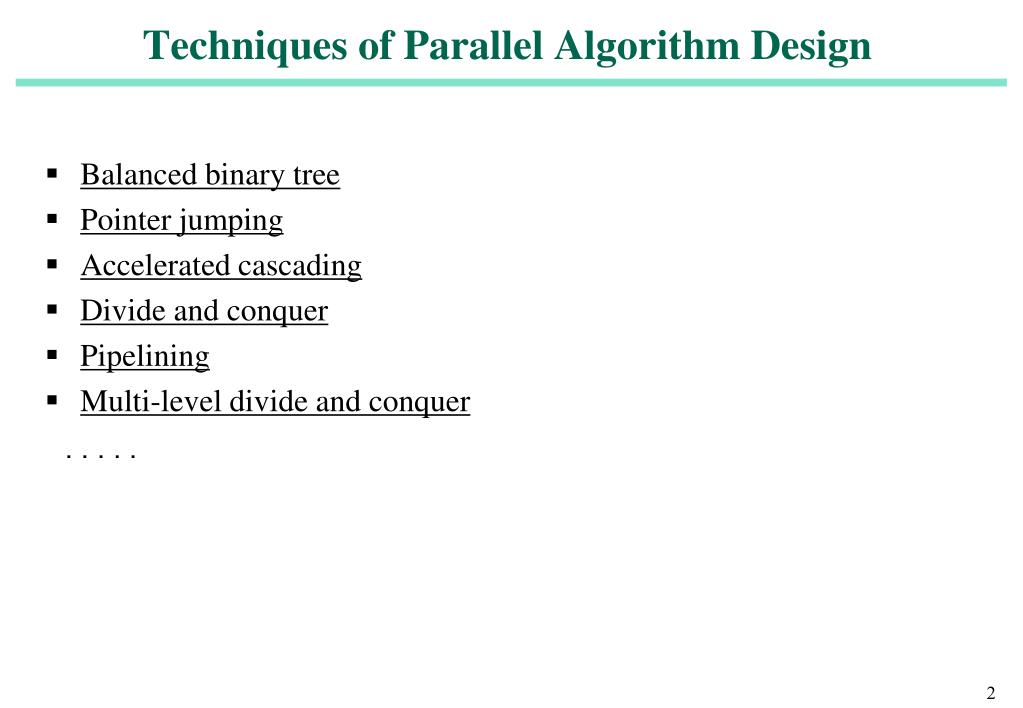 Techniques of Parallel Algorithm Design

▪ Balanced binary tree
▪ Pointer jumping
▪ Accelerated cascading
▪ Divide and conquer
▪ Pipelining
▪ Multi-level divide and conquer
. . . . .

2